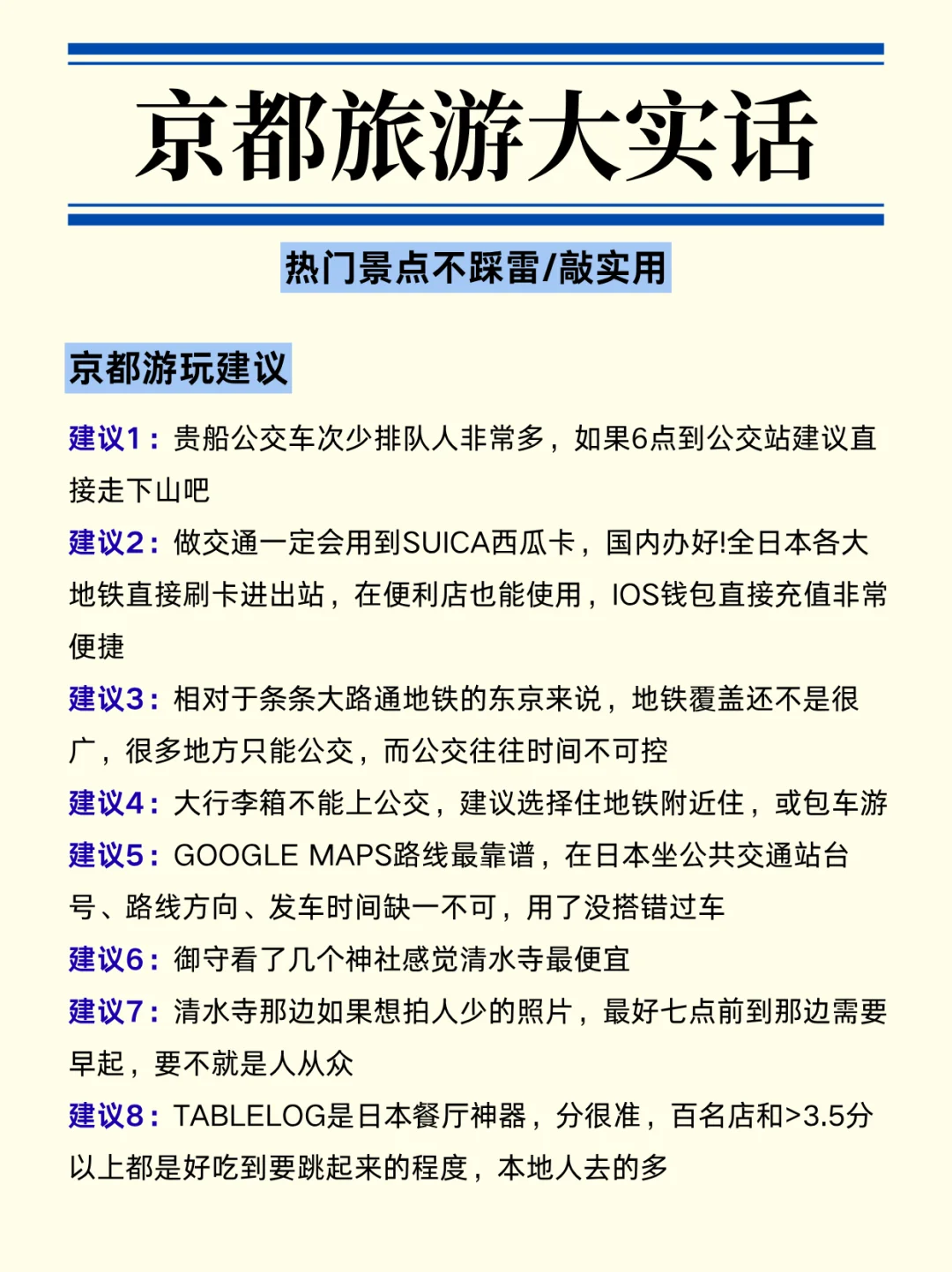 京都旅游大实话

热门景点不踩雷/敲实用

京都游玩建议

建议1：贵船公交车次少排队人非常多，如果6点到公交站建议直接走下山吧

建议2：做交通一定会用到SUICA西瓜卡，国内办好!全日本各大地铁直接刷卡进出站，在便利店也能使用，IOS钱包直接充值非常便捷

建议3：相对于条条大路通地铁的东京来说，地铁覆盖还不是很广，很多地方只能公交，而公交往往时间不可控

建议4：大行李箱不能上公交，建议选择住地铁附近住，或包车游

建议5：GOOGLE MAPS路线最靠谱，在日本坐公共交通站台号、路线方向、发车时间缺一不可，用了没搭错过车

建议6：御守看了几个神社感觉清水寺最便宜

建议7：清水寺那边如果想拍人少的照片，最好七点前到那边需要早起，要不就是人从众

建议8：TABLELOG是日本餐厅神器，分很准，百名店和>3.5分以上都是好吃到要跳起来的程度，本地人去的多